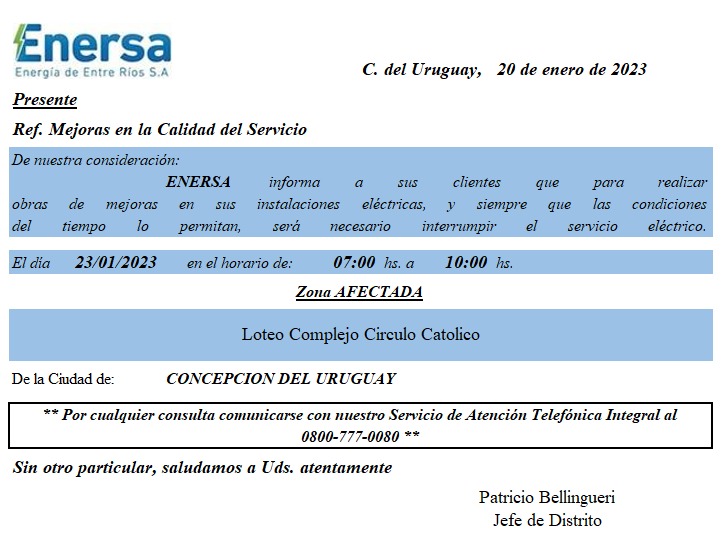 Enersa
Energía de Entre Ríos S.A

C. del Uruguay, 20 de enero de 2023

Presente

Ref. Mejoras en la Calidad del Servicio

De nuestra consideración:

ENERSA informa a sus clientes que para realizar obras de mejoras en sus instalaciones eléctricas, y siempre que las condiciones del tiempo lo permitan, será necesario interrumpir el servicio eléctrico.

El día 23/01/2023 en el horario de: 07:00 hs. a 10:00 hs.

Zona AFECTADA

Loteo Complejo Circulo Catolico

De la Ciudad de: CONCEPCION DEL URUGUAY

** Por cualquier consulta comunicarse con nuestro Servicio de Atención Telefónica Integral al 0800-777-0080 **

Sin otro particular, saludamos a Uds. atentamente

Patricio Bellingueri
Jefe de Distrito